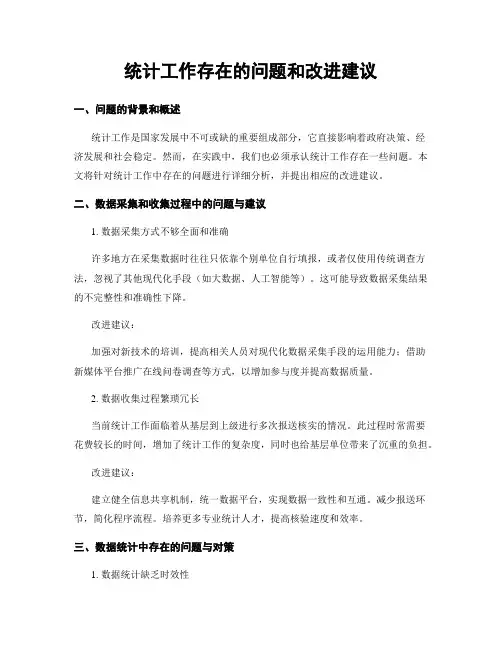 统计工作存在的问题和改进建议

一、问题的背景和概述

统计工作是国家发展中不可或缺的重要组成部分，它直接影响着政府决策、经济发展和社会稳定。然而，在实践中，我们也必须承认统计工作存在一些问题。本文将针对统计工作中存在的问题进行详细分析，并提出相应的改进建议。

二、数据采集和收集过程中的问题与建议

1. 数据采集方式不够全面和准确

许多地方在采集数据时往往只依靠个别单位自行填报，或者仅使用传统调查方法，忽视了其他现代化手段（如大数据、人工智能等）。这可能导致数据采集结果的不完整性和准确性下降。

改进建议：

加强对新技术的培训，提高相关人员对现代化数据采集手段的运用能力；借助新媒体平台推广在线问卷调查等方式，以增加参与度并提高数据质量。

2. 数据收集过程繁琐冗长

当前统计工作面临着从基层到上级进行多次报送核实的情况。此过程时常需要花费较长的时间，增加了统计工作的复杂度，同时也给基层单位带来了沉重的负担。

改进建议：

建立健全信息共享机制，统一数据平台，实现数据一致性和互通。减少报送环节，简化程序流程。培养更多专业统计人才，提高核验速度和效率。

三、数据统计中存在的问题与对策

1. 数据统计缺乏时效性